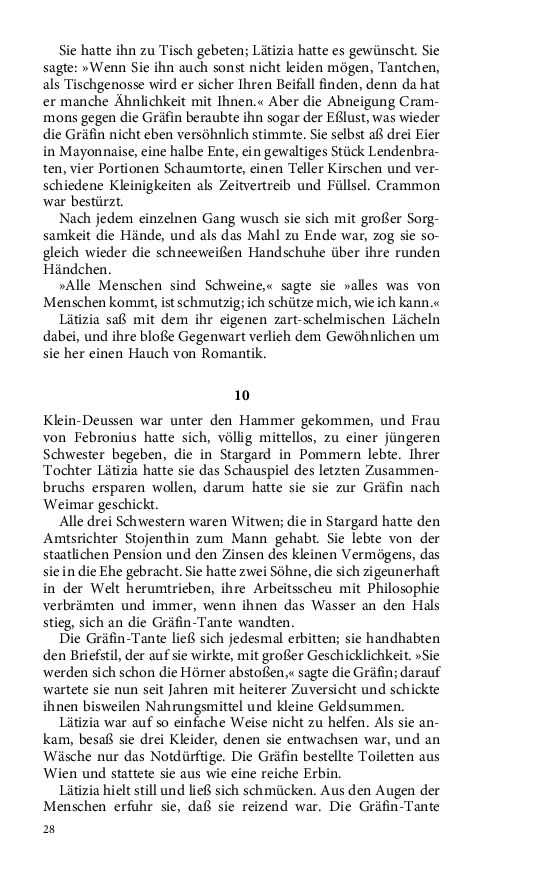 Sie hatte ihn zu Tisch gebeten; Lätizia hatte es gewünscht. Sie sagte: »Wenn Sie ihn auch sonst nicht leiden mögen, Tantchen, als Tischgenosse wird er sicher Ihren Beifall finden, denn da hat er manche Ähnlichkeit mit Ihnen.« Aber die Abneigung Crammons gegen die Gräfin beraubte ihn sogar der Eßlust, was wieder die Gräfin nicht eben versöhnlich stimmte. Sie selbst aß drei Eier in Mayonnaise, eine halbe Ente, ein gewaltiges Stück Lendenbraten, vier Portionen Schaumtorte, einen Teller Kirschen und verschiedene Kleinigkeiten als Zeitvertreib und Füllsel. Crammon war bestürzt.

Nach jedem einzelnen Gang wusch sie sich mit großer Sorgsamkeit die Hände, und als das Mahl zu Ende war, zog sie sogleich wieder die schneeweißen Handschuhe über ihre runden Händchen.

»Alle Menschen sind Schweine,« sagte sie »alles was von Menschen kommt, ist schmutzig; ich schütze mich, wie ich kann.«

Lätizia saß mit dem ihr eigenen zart-schelmischen Lächeln dabei, und ihre bloße Gegenwart verlieh dem Gewöhnlichen um sie her einen Hauch von Romantik.

10

Klein-Deussen war unter den Hammer gekommen, und Frau von Febronius hatte sich, völlig mittellos, zu einer jüngeren Schwester begeben, die in Stargard in Pommern lebte. Ihrer Tochter Lätizia hatte sie das Schauspiel des letzten Zusammenbruchs ersparen wollen, darum hatte sie sie zur Gräfin nach Weimar geschickt.

Alle drei Schwestern waren Witwen; die in Stargard hatte den Amtsrichter Stojenthin zum Mann gehabt. Sie lebte von der staatlichen Pension und den Zinsen des kleinen Vermögens, das sie in die Ehe gebracht. Sie hatte zwei Söhne, die sich zigeunerhaft in der Welt herumtrieben, ihre Arbeitsscheu mit Philosophie verbrämten und immer, wenn ihnen das Wasser an den Hals stieg, sich an die Gräfin-Tante wandten.

Die Gräfin-Tante ließ sich jedesmal erbitten; sie handhabten den Briefstil, der auf sie wirkte, mit großer Geschicklichkeit. »Sie werden sich schon die Hörner abstoßen,« sagte die Gräfin; darauf wartete sie nun seit Jahren mit heiterer Zuversicht und schickte ihnen bisweilen Nahrungsmittel und kleine Geldsummen.

Lätizia war auf so einfache Weise nicht zu helfen. Als sie ankam, besaß sie drei Kleider, denen sie entwachsen war, und an Wäsche nur das Notdürftige. Die Gräfin bestellte Toiletten aus Wien und stattete sie aus wie eine reiche Erbin.

Lätizia hielt still und ließ sich schmücken. Aus den Augen der Menschen erfuhr sie, daß sie reizend war. Die Gräfin-Tante

28